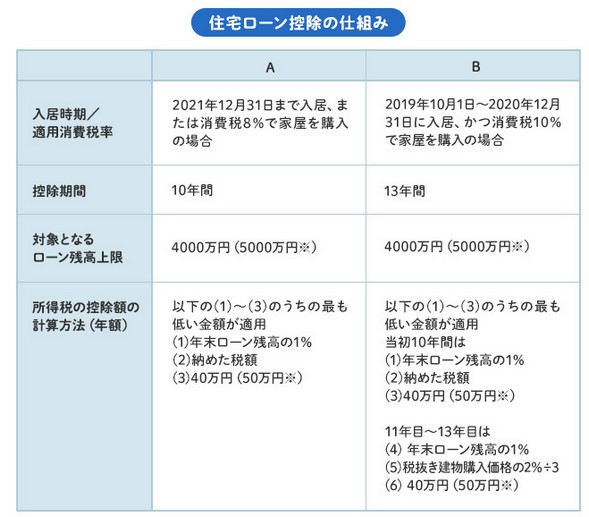 住宅ローン控除の仕組み

| | A | B |
|---|---|---|
| 入居時期／適用消費税率 | 2021年12月31日まで入居、または消費税8％で家屋を購入の場合 | 2019年10月1日～2020年12月31日に入居、かつ消費税10％で家屋を購入の場合 |
| 控除期間 | 10年間 | 13年間 |
| 対象となるローン残高上限 | 4000万円（5000万円※） | 4000万円（5000万円※） |
| 所得税の控除額の計算方法（年額） | 以下の(1)～(3)のうちの最も低い金額が適用 (1)年末ローン残高の1% (2)納めた税額 (3)40万円（50万円※） | 以下の(1)～(3)のうちの最も低い金額が適用 当初10年間は (1)年末ローン残高の1% (2)納めた税額 (3)40万円（50万円※） 11年目～13年目は (4) 年末ローン残高の1% (5)税抜き建物購入価格の2%÷3 (6) 40万円（50万円※） |